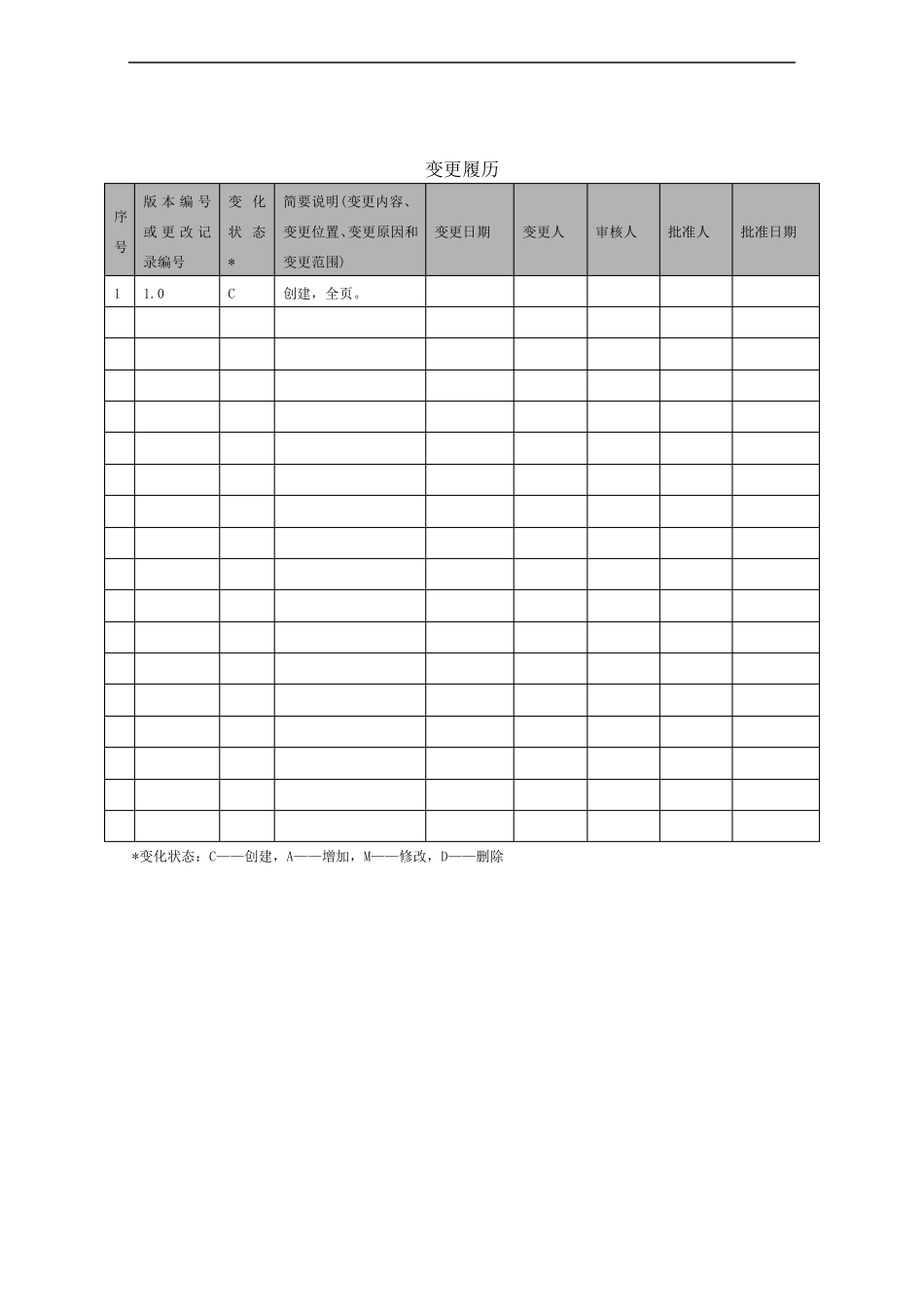 变更履历

| 序号 | 版本编号或更改记录编号 | 变化状态* | 简要说明(变更内容、变更位置、变更原因和变更范围) | 变更日期 | 变更人 | 审核人 | 批准人 | 批准日期 |
|---|---|---|---|---|---|---|---|---|
| 1 | 1.0 | C | 创建，全页。 | | | | | |
| | | | | | | | | |
| | | | | | | | | |
| | | | | | | | | |
| | | | | | | | | |
| | | | | | | | | |
| | | | | | | | | |
| | | | | | | | | |
| | | | | | | | | |
| | | | | | | | | |
| | | | | | | | | |
| | | | | | | | | |
| | | | | | | | | |
| | | | | | | | | |
| | | | | | | | | |
| | | | | | | | | |
| | | | | | | | | |
| | | | | | | | | |

*变化状态：C——创建，A——增加，M——修改，D——删除